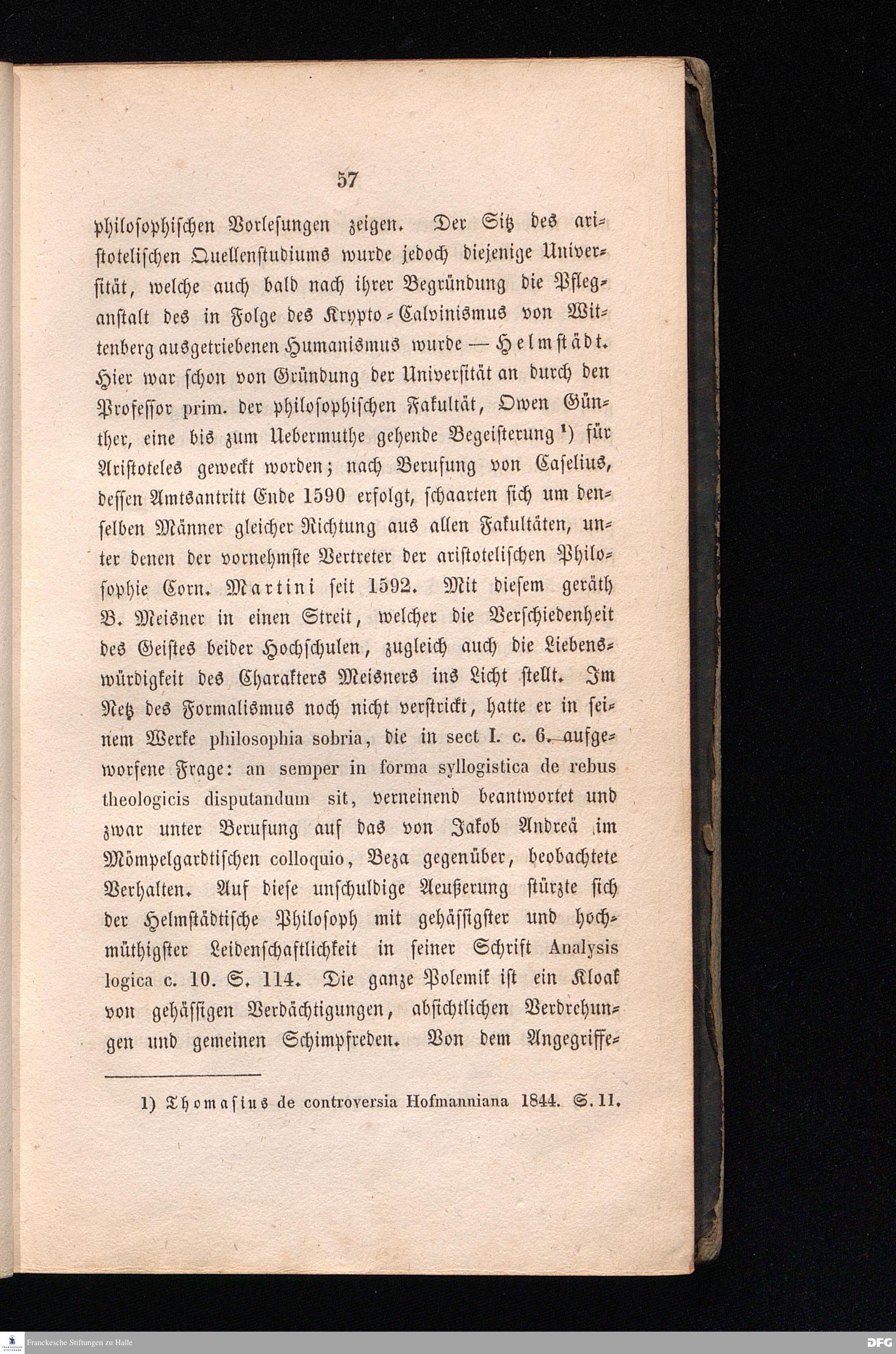 57

philosophischen Vorlesungen zeigen. Der Sitz des aristotelischen Quellenstudiums wurde jedoch diejenige Universität, welche auch bald nach ihrer Begründung die Pfleganstalt des in Folge des Krypto-Calvinismus von Wittenberg ausgetriebenen Humanismus wurde — Helmstädt. Hier war schon von Gründung der Universität an durch den Professor prim. der philosophischen Fakultät, Owen Günther, eine bis zum Uebermuthe gehende Begeisterung ¹) für Aristoteles geweckt worden; nach Berufung von Caselius, dessen Amtsantritt Ende 1590 erfolgt, schaarten sich um denselben Männer gleicher Richtung aus allen Fakultäten, unter denen der vornehmste Vertreter der aristotelischen Philosophie Corn. Martini seit 1592. Mit diesem geräth B. Meisner in einen Streit, welcher die Verschiedenheit des Geistes beider Hochschulen, zugleich auch die Liebenswürdigkeit des Charakters Meisners ins Licht stellt. Im Netz des Formalismus noch nicht verstrickt, hatte er in seinem Werke philosophia sobria, die in sect I. c. 6. aufgeworfene Frage: an semper in forma syllogistica de rebus theologicis disputandum sit, verneinend beantwortet und zwar unter Berufung auf das von Jakob Andreä im Mömpelgardtischen colloquio, Beza gegenüber, beobachtete Verhalten. Auf diese unschuldige Aeußerung stürzte sich der Helmstädtische Philosoph mit gehässigster und hochmüthigster Leidenschaftlichkeit in seiner Schrift Analysis logica c. 10. S. 114. Die ganze Polemik ist ein Kloak von gehässigen Verdächtigungen, absichtlichen Verdrehungen und gemeinen Schimpfreden. Von dem Angegriffe-

1) Thomasius de controversia Hofmanniana 1844. S. 11.

Franckesche Stiftungen zu Halle

DFG